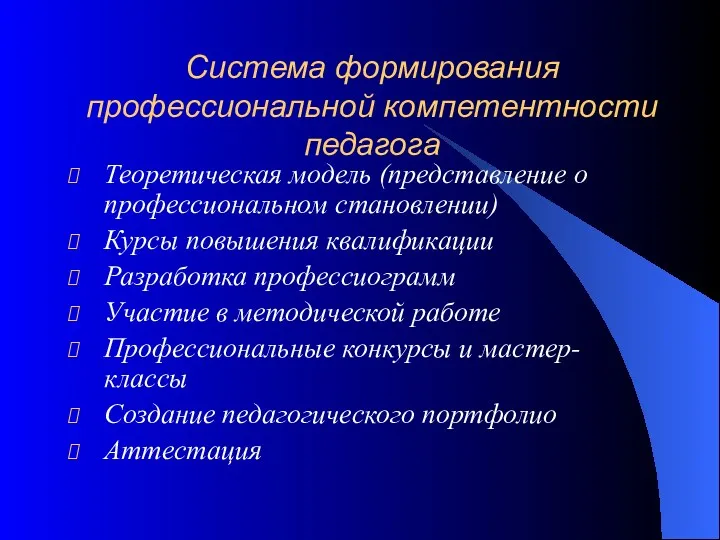 Система формирования профессиональной компетентности педагога

Теоретическая модель (представление о профессиональном становлении)

Курсы повышения квалификации

Разработка профессиограмм

Участие в методической работе

Профессиональные конкурсы и мастер-классы

Создание педагогического портфолио

Аттестация